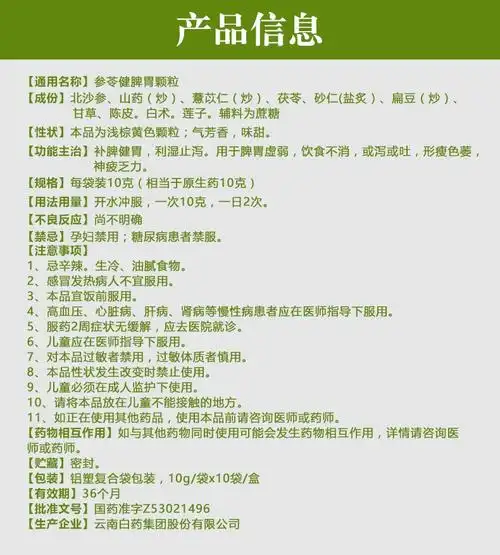 产品信息

【通用名称】参苓健脾胃颗粒

【成份】北沙参、山药（炒）、薏苡仁（炒）、茯苓、砂仁(盐炙)、扁豆（炒）、甘草、陈皮。白术。莲子。辅料为蔗糖

【性状】本品为浅棕黄色颗粒；气芳香，味甜。

【功能主治】补脾健胃，利湿止泻。用于脾胃虚弱，饮食不消，或泻或吐，形瘦色萎，神疲乏力。

【规格】每袋装10克（相当于原生药10克）

【用法用量】开水冲服，一次10克，一日2次。

【不良反应】尚不明确

【禁忌】孕妇禁用；糖尿病患者禁服。

【注意事项】
1、忌辛辣。生冷、油腻食物。
2、感冒发热病人不宜服用。
3、本品宜饭前服用。
4、高血压、心脏病、肝病、肾病等慢性病患者应在医师指导下服用。
5、服药2周症状无缓解，应去医院就诊。
6、儿童应在医师指导下服用。
7、对本品过敏者禁用，过敏体质者慎用。
8、本品性状发生改变时禁止使用。
9、儿童必须在成人监护下使用。
10、请将本品放在儿童不能接触的地方。
11、如正在使用其他药品，使用本品前请咨询医师或药师。

【药物相互作用】如与其他药物同时使用可能会发生药物相互作用，详情请咨询医师或药师。

【贮藏】密封。

【包装】铝塑复合袋包装，10g/袋x10袋/盒

【有效期】36个月

【批准文号】国药准字Z53021496

【生产企业】云南白药集团股份有限公司